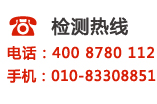 检测热线

电话：400 8780 112

手机：010-83308851